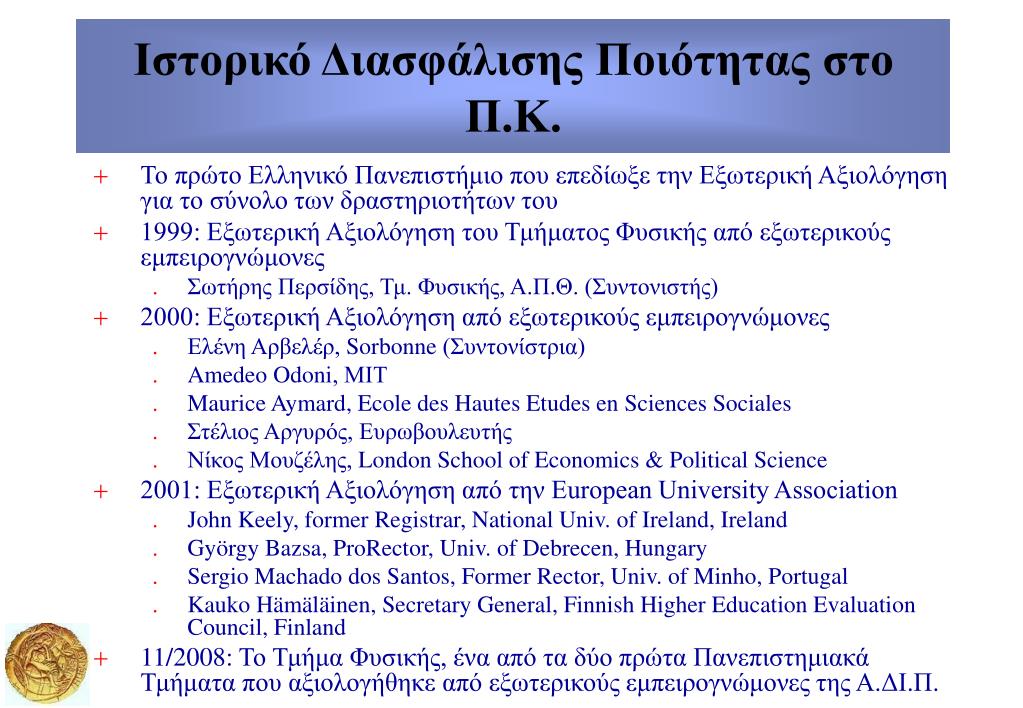 Ιστορικό Διασφάλισης Ποιότητας στο Π.Κ.

+ Το πρώτο Ελληνικό Πανεπιστήμιο που επεδίωξε την Εξωτερική Αξιολόγηση για το σύνολο των δραστηριοτήτων του

+ 1999: Εξωτερική Αξιολόγηση του Τμήματος Φυσικής από εξωτερικούς εμπειρογνώμονες

. Σωτήρης Περσίδης, Τμ. Φυσικής, Α.Π.Θ. (Συντονιστής)

+ 2000: Εξωτερική Αξιολόγηση από εξωτερικούς εμπειρογνώμονες

. Ελένη Αρβελέρ, Sorbonne (Συντονίστρια)

. Amedeo Odoni, MIT

. Maurice Aymard, Ecole des Hautes Etudes en Sciences Sociales

. Στέλιος Αργυρός, Ευρωβουλευτής

. Νίκος Μουζέλης, London School of Economics & Political Science

+ 2001: Εξωτερική Αξιολόγηση από την European University Association

. John Keely, former Registrar, National Univ. of Ireland, Ireland

. György Bazsa, ProRector, Univ. of Debrecen, Hungary

. Sergio Machado dos Santos, Former Rector, Univ. of Minho, Portugal

. Kauko Hämäläinen, Secretary General, Finnish Higher Education Evaluation Council, Finland

+ 11/2008: Το Τμήμα Φυσικής, ένα από τα δύο πρώτα Πανεπιστημιακά Τμήματα που αξιολογήθηκε από εξωτερικούς εμπειρογνώμονες της Α.ΔΙ.Π.